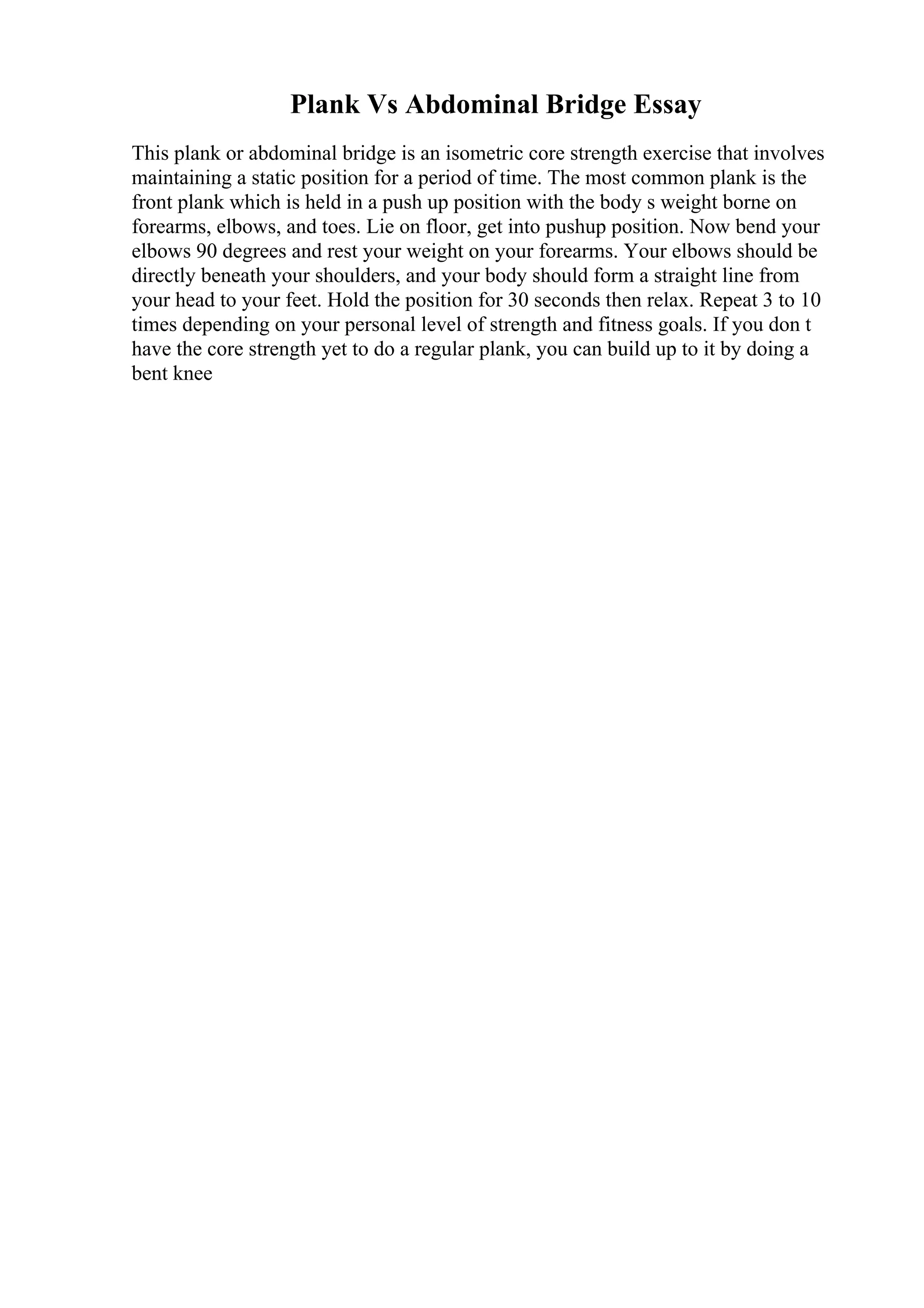 Plank Vs Abdominal Bridge Essay

This plank or abdominal bridge is an isometric core strength exercise that involves maintaining a static position for a period of time. The most common plank is the front plank which is held in a push up position with the body s weight borne on forearms, elbows, and toes. Lie on floor, get into pushup position. Now bend your elbows 90 degrees and rest your weight on your forearms. Your elbows should be directly beneath your shoulders, and your body should form a straight line from your head to your feet. Hold the position for 30 seconds then relax. Repeat 3 to 10 times depending on your personal level of strength and fitness goals. If you don t have the core strength yet to do a regular plank, you can build up to it by doing a bent knee